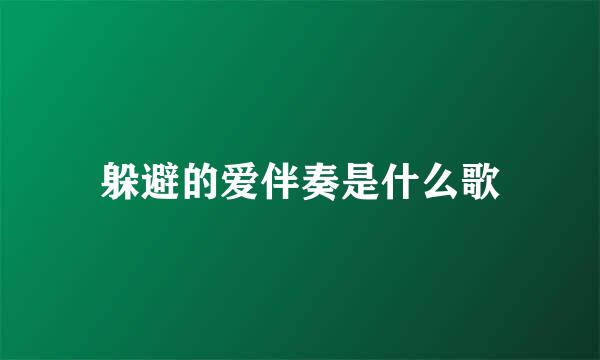 躲避的爱伴奏是什么歌